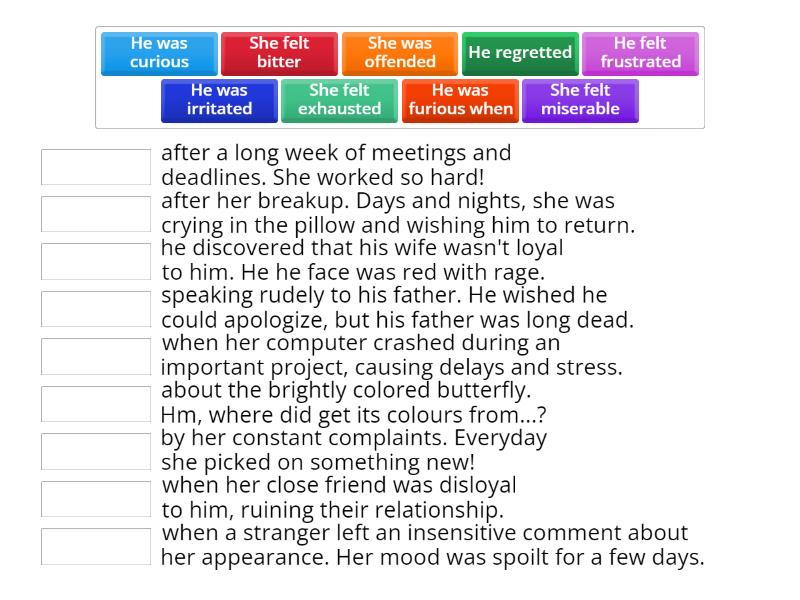 He was curious
She felt bitter
She was offended
He regretted
He felt frustrated
He was irritated
She felt exhausted
He was furious when
She felt miserable

after a long week of meetings and deadlines. She worked so hard!

after her breakup. Days and nights, she was crying in the pillow and wishing him to return.

he discovered that his wife wasn't loyal to him. He he face was red with rage.

speaking rudely to his father. He wished he could apologize, but his father was long dead.

when her computer crashed during an important project, causing delays and stress.

about the brightly colored butterfly. Hm, where did get its colours from...?

by her constant complaints. Everyday she picked on something new!

when her close friend was disloyal to him, ruining their relationship.

when a stranger left an insensitive comment about her appearance. Her mood was spoilt for a few days.